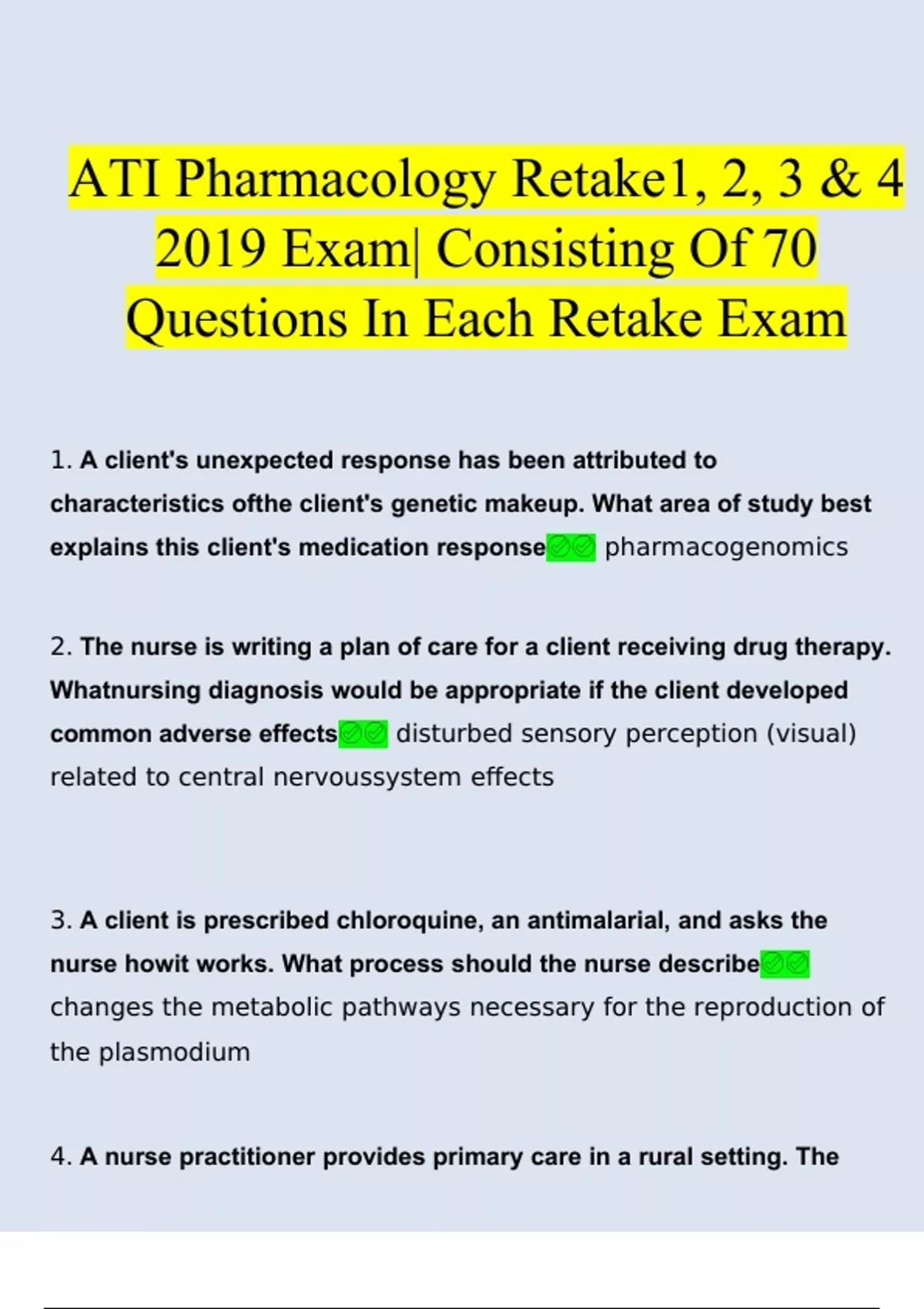 ATI Pharmacology Retake1, 2, 3 & 4 2019 Exam| Consisting Of 70 Questions In Each Retake Exam

1. A client's unexpected response has been attributed to characteristics ofthe client's genetic makeup. What area of study best explains this client's medication response✅✅ pharmacogenomics

2. The nurse is writing a plan of care for a client receiving drug therapy. Whatnursing diagnosis would be appropriate if the client developed common adverse effects✅✅ disturbed sensory perception (visual) related to central nervoussystem effects

3. A client is prescribed chloroquine, an antimalarial, and asks the nurse howit works. What process should the nurse describe✅✅ changes the metabolic pathways necessary for the reproduction of the plasmodium

4. A nurse practitioner provides primary care in a rural setting. The